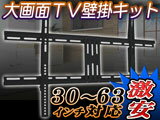 大画面TV壁掛キット

30~63
インチ対応

激安